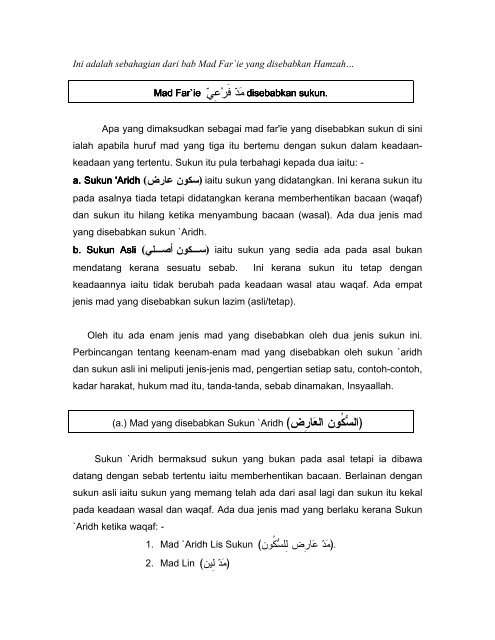 Ini adalah sebahagian dari bab Mad Far`ie yang disebabkan Hamzah…

Mad Far`ie مَدّ فَرْعِيّ disebabkan sukun.

Apa yang dimaksudkan sebagai mad far'ie yang disebabkan sukun di sini ialah apabila huruf mad yang tiga itu bertemu dengan sukun dalam keadaan-keadaan yang tertentu. Sukun itu pula terbahagi kepada dua iaitu: -

a. Sukun 'Aridh (سكون عارض) iaitu sukun yang didatangkan. Ini kerana sukun itu pada asalnya tiada tetapi didatangkan kerana memberhentikan bacaan (waqaf) dan sukun itu hilang ketika menyambung bacaan (wasal). Ada dua jenis mad yang disebabkan sukun `Aridh.

b. Sukun Asli (سكون أصلي) iaitu sukun yang sedia ada pada asal bukan mendatang kerana sesuatu sebab. Ini kerana sukun itu tetap dengan keadaannya iaitu tidak berubah pada keadaan wasal atau waqaf. Ada empat jenis mad yang disebabkan sukun lazim (asli/tetap).

Oleh itu ada enam jenis mad yang disebabkan oleh dua jenis sukun ini. Perbincangan tentang keenam-enam mad yang disebabkan oleh sukun `aridh dan sukun asli ini meliputi jenis-jenis mad, pengertian setiap satu, contoh-contoh, kadar harakat, hukum mad itu, tanda-tanda, sebab dinamakan, Insyaallah.

(a.) Mad yang disebabkan Sukun `Aridh (السُكُون العَارِض)

Sukun `Aridh bermaksud sukun yang bukan pada asal tetapi ia dibawa datang dengan sebab tertentu iaitu memberhentikan bacaan. Berlainan dengan sukun asli iaitu sukun yang memang telah ada dari asal lagi dan sukun itu kekal pada keadaan wasal dan waqaf. Ada dua jenis mad yang berlaku kerana Sukun `Aridh ketika waqaf: -

1. Mad `Aridh Lis Sukun (مَدّ عَارِض لِلسُكُون).
2. Mad Lin (مَدّ لِين)